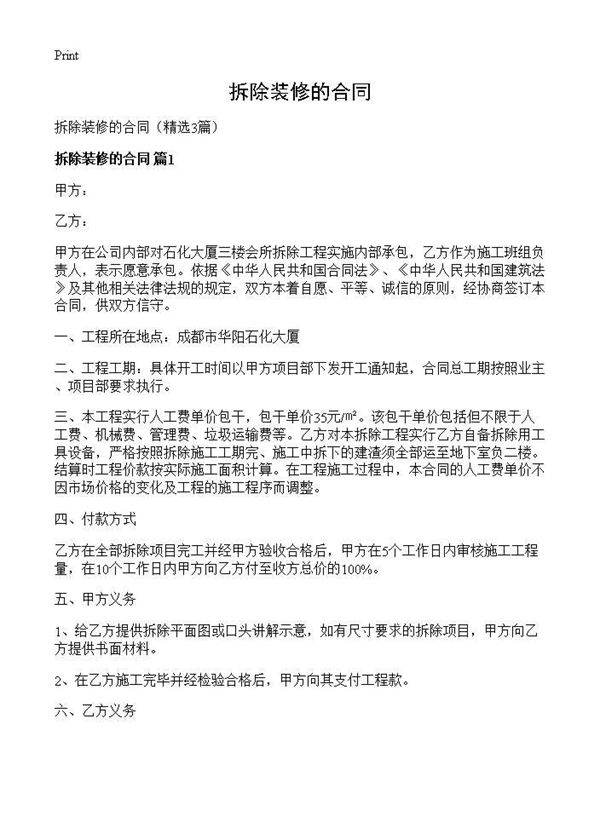 Print

拆除装修的合同

拆除装修的合同（精选3篇）

拆除装修的合同 篇1

甲方：

乙方：

甲方在公司内部对石化大厦三楼会所拆除工程实施内部承包，乙方作为施工班组负责人，表示愿意承包。依据《中华人民共和国合同法》、《中华人民共和国建筑法》及其他相关法律法规的规定，双方本着自愿、平等、诚信的原则，经协商签订本合同，供双方信守。

一、工程所在地点：成都市华阳石化大厦

二、工程工期：具体开工时间以甲方项目部下发开工通知起，合同总工期按照业主、项目部要求执行。

三、本工程实行人工费单价包干，包干单价35元/㎡。该包干单价包括但不限于人工费、机械费、管理费、垃圾运输费等。乙方对本拆除工程实行乙方自备拆除用工具设备，严格按照拆除施工工期完、施工中拆下的建渣须全部运至地下室负二楼。结算时工程价款按实际施工面积计算。在工程施工过程中，本合同的人工费单价不因市场价格的变化及工程的施工程序而调整。

四、付款方式

乙方在全部拆除项目完工并经甲方验收合格后，甲方在5个工作日内审核施工工程量，在10个工作日内甲方向乙方付至收方总价的100%。

五、甲方义务

1、给乙方提供拆除平面图或口头讲解示意，如有尺寸要求的拆除项目，甲方向乙方提供书面材料。

2、在乙方施工完毕并经检验合格后，甲方向其支付工程款。

六、乙方义务